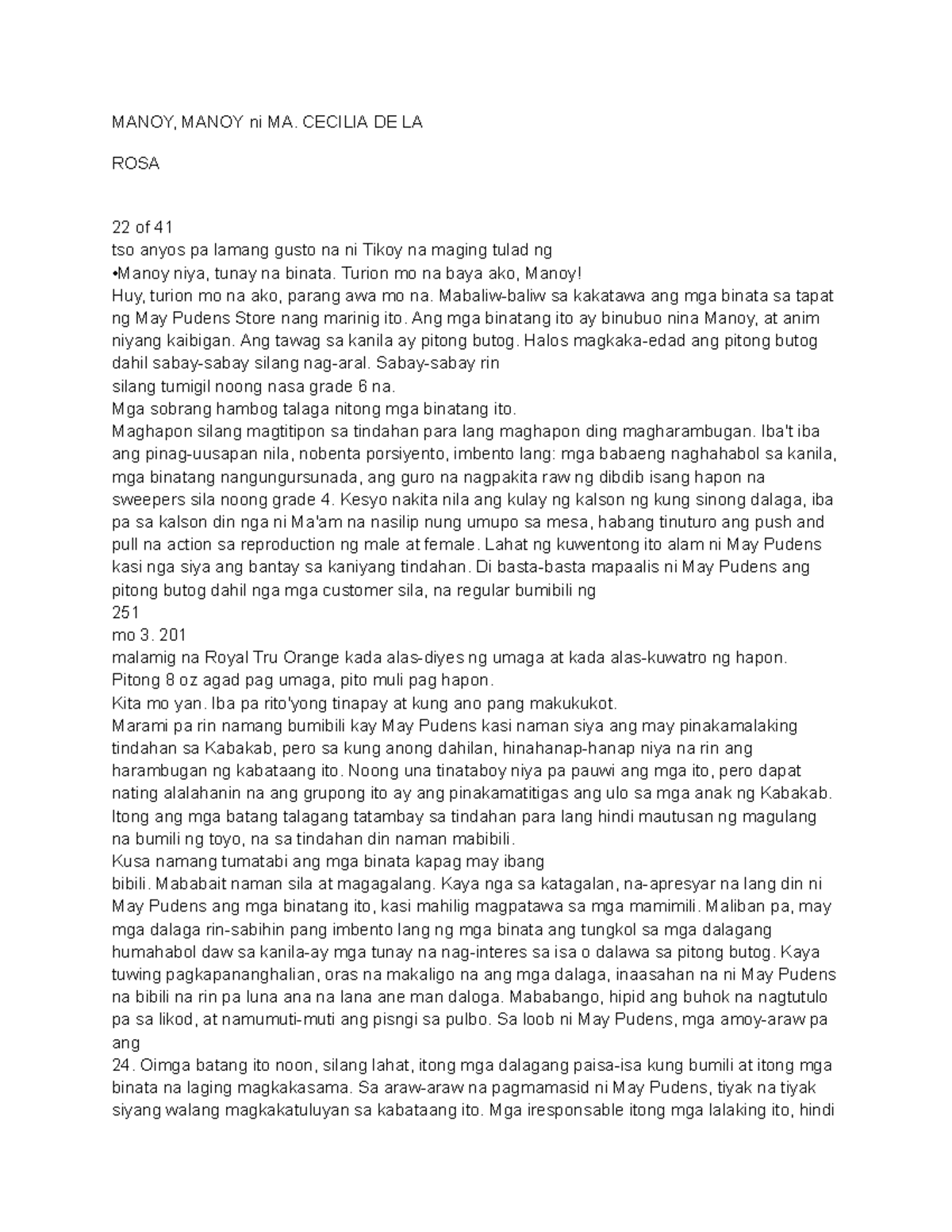 MANOY, MANOY ni MA. CECILIA DE LA

ROSA

22 of 41
tso anyos pa lamang gusto na ni Tikoy na maging tulad ng
•Manoy niya, tunay na binata. Turion mo na baya ako, Manoy!
Huy, turion mo na ako, parang awa mo na. Mabaliw-baliw sa kakatawa ang mga binata sa tapat ng May Pudens Store nang marinig ito. Ang mga binatang ito ay binubuo nina Manoy, at anim niyang kaibigan. Ang tawag sa kanila ay pitong butog. Halos magkaka-edad ang pitong butog dahil sabay-sabay silang nag-aral. Sabay-sabay rin
silang tumigil noong nasa grade 6 na.
Mga sobrang hambog talaga nitong mga binatang ito.
Maghapon silang magtitipon sa tindahan para lang maghapon ding magharambugan. Iba't iba ang pinag-uusapan nila, nobenta porsiyento, imbento lang: mga babaeng naghahabol sa kanila, mga binatang nangungursunada, ang guro na nagpakita raw ng dibdib isang hapon na sweepers sila noong grade 4. Kesyo nakita nila ang kulay ng kalson ng kung sinong dalaga, iba pa sa kalson din nga ni Ma'am na nasilip nung umupo sa mesa, habang tinuturo ang push and pull na action sa reproduction ng male at female. Lahat ng kuwentong ito alam ni May Pudens kasi nga siya ang bantay sa kaniyang tindahan. Di basta-basta mapaalis ni May Pudens ang pitong butog dahil nga mga customer sila, na regular bumibili ng
251
mo 3. 201
malamig na Royal Tru Orange kada alas-diyes ng umaga at kada alas-kuwatro ng hapon. Pitong 8 oz agad pag umaga, pito muli pag hapon.
Kita mo yan. Iba pa rito'yong tinapay at kung ano pang makukukot.
Marami pa rin namang bumibili kay May Pudens kasi naman siya ang may pinakamalaking tindahan sa Kabakab, pero sa kung anong dahilan, hinahanap-hanap niya na rin ang harambugan ng kabataang ito. Noong una tinataboy niya pa pauwi ang mga ito, pero dapat nating alalahanin na ang grupong ito ay ang pinakamatitigas ang ulo sa mga anak ng Kabakab. Itong ang mga batang talagang tatambay sa tindahan para lang hindi mautusan ng magulang na bumili ng toyo, na sa tindahan din naman mabibili.
Kusa namang tumatabi ang mga binata kapag may ibang
bibili. Mababait naman sila at magagalang. Kaya nga sa katagalan, na-apresyar na lang din ni May Pudens ang mga binatang ito, kasi mahilig magpatawa sa mga mamimili. Maliban pa, may mga dalaga rin-sabihin pang imbento lang ng mga binata ang tungkol sa mga dalagang humahabol daw sa kanila-ay mga tunay na nag-interes sa isa o dalawa sa pitong butog. Kaya tuwing pagkapananghalian, oras na makaligo na ang mga dalaga, inaasahan na ni May Pudens na bibili na rin pa luna ana na lana ane man daloga. Mababango, hipid ang buhok na nagtutulo pa sa likod, at namumuti-muti ang pisngi sa pulbo. Sa loob ni May Pudens, mga amoy-araw pa ang
24. Oimga batang ito noon, silang lahat, itong mga dalagang paisa-isa kung bumili at itong mga binata na laging magkakasama. Sa araw-araw na pagmamasid ni May Pudens, tiyak na tiyak siyang walang magkakatuluyan sa kabataang ito. Mga iresponsable itong mga lalaking ito, hindi